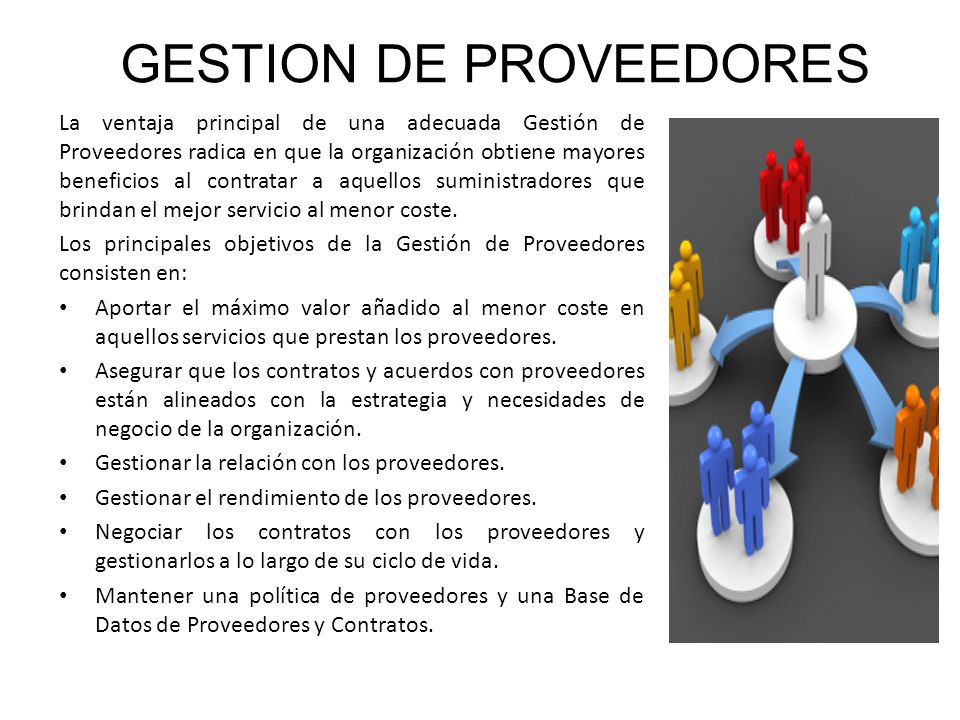 GESTION DE PROVEEDORES

La ventaja principal de una adecuada Gestión de Proveedores radica en que la organización obtiene mayores beneficios al contratar a aquellos suministradores que brindan el mejor servicio al menor coste.

Los principales objetivos de la Gestión de Proveedores consisten en:

• Aportar el máximo valor añadido al menor coste en aquellos servicios que prestan los proveedores.
• Asegurar que los contratos y acuerdos con proveedores están alineados con la estrategia y necesidades de negocio de la organización.
• Gestionar la relación con los proveedores.
• Gestionar el rendimiento de los proveedores.
• Negociar los contratos con los proveedores y gestionarlos a lo largo de su ciclo de vida.
• Mantener una política de proveedores y una Base de Datos de Proveedores y Contratos.